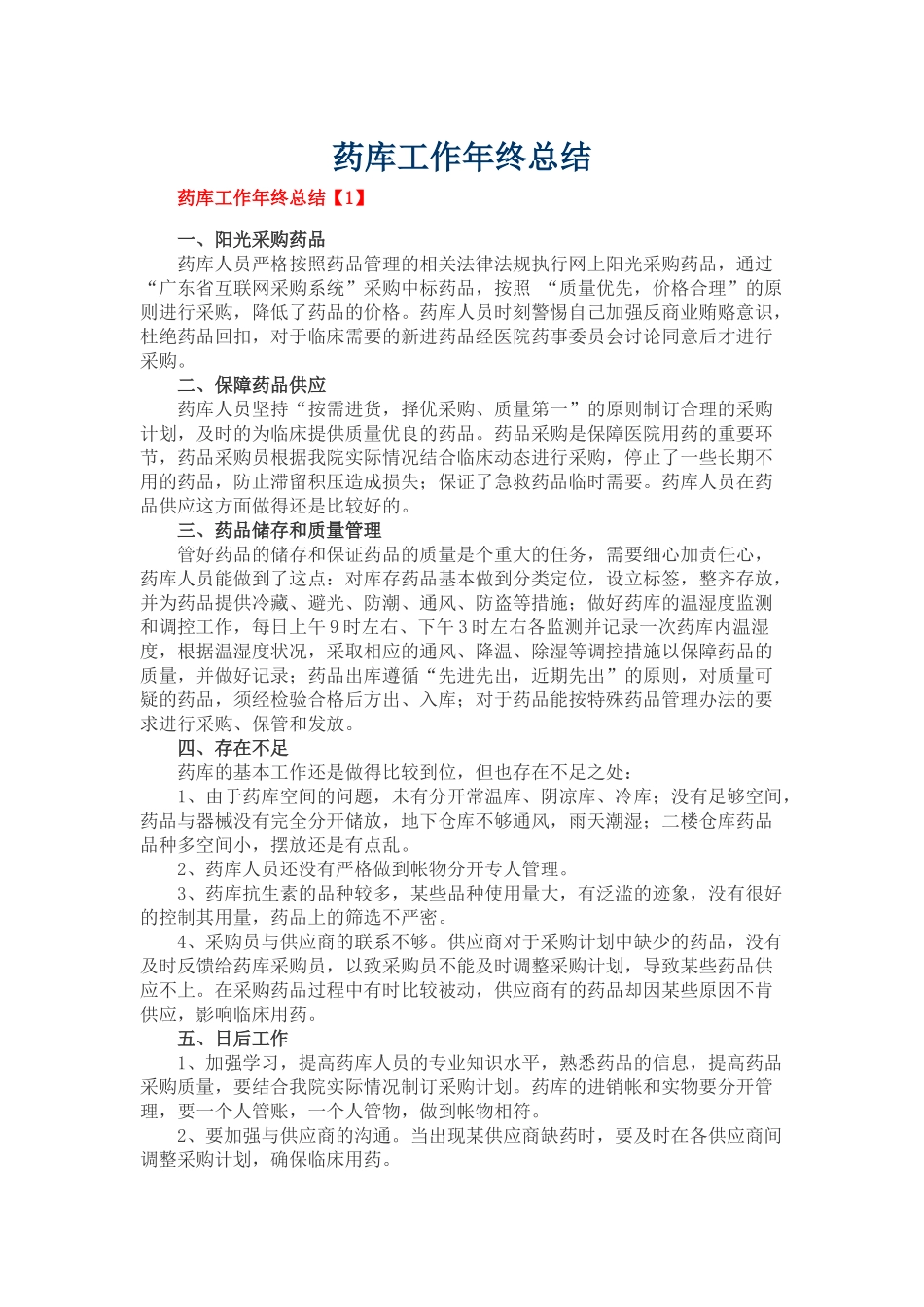 药库工作年终总结

药库工作年终总结【1】

一、阳光采购药品

药库人员严格按照药品管理的相关法律法规执行网上阳光采购药品，通过“广东省互联网采购系统”采购中标药品，按照 “质量优先，价格合理”的原则进行采购，降低了药品的价格。药库人员时刻警惕自己加强反商业贿赂意识，杜绝药品回扣，对于临床需要的新进药品经医院药事委员会讨论同意后才进行采购。

二、保障药品供应

药库人员坚持“按需进货，择优采购、质量第一”的原则制订合理的采购计划，及时的为临床提供质量优良的药品。药品采购是保障医院用药的重要环节，药品采购员根据我院实际情况结合临床动态进行采购，停止了一些长期不用的药品，防止滞留积压造成损失；保证了急救药品临时需要。药库人员在药品供应这方面做得还是比较好的。

三、药品储存和质量管理

管好药品的储存和保证药品的质量是个重大的任务，需要细心加责任心，药库人员能做到了这点：对库存药品基本做到分类定位，设立标签，整齐存放，并为药品提供冷藏、避光、防潮、通风、防盗等措施；做好药库的温湿度监测和调控工作，每日上午9时左右、下午3时左右各监测并记录一次药库内温湿度，根据温湿度状况，采取相应的通风、降温、除湿等调控措施以保障药品的质量，并做好记录；药品出库遵循“先进先出，近期先出”的原则，对质量可疑的药品，须经检验合格后方出、入库；对于药品能按特殊药品管理办法的要求进行采购、保管和发放。

四、存在不足

药库的基本工作还是做得比较到位，但也存在不足之处：

1、由于药库空间的问题，未有分开常温库、阴凉库、冷库；没有足够空间，药品与器械没有完全分开储放，地下仓库不够通风，雨天潮湿；二楼仓库药品品种多空间小，摆放还是有点乱。

2、药库人员还没有严格做到帐物分开专人管理。

3、药库抗生素的品种较多，某些品种使用量大，有泛滥的迹象，没有很好的控制其用量，药品上的筛选不严密。

4、采购员与供应商的联系不够。供应商对于采购计划中缺少的药品，没有及时反馈给药库采购员，以致采购员不能及时调整采购计划，导致某些药品供应不上。在采购药品过程中有时比较被动，供应商有的药品却因某些原因不肯供应，影响临床用药。

五、日后工作

1、加强学习，提高药库人员的专业知识水平，熟悉药品的信息，提高药品采购质量，要结合我院实际情况制订采购计划。药库的进销帐和实物要分开管理，要一个人管账，一个人管物，做到帐物相符。

2、要加强与供应商的沟通。当出现某供应商缺药时，要及时在各供应商间调整采购计划，确保临床用药。